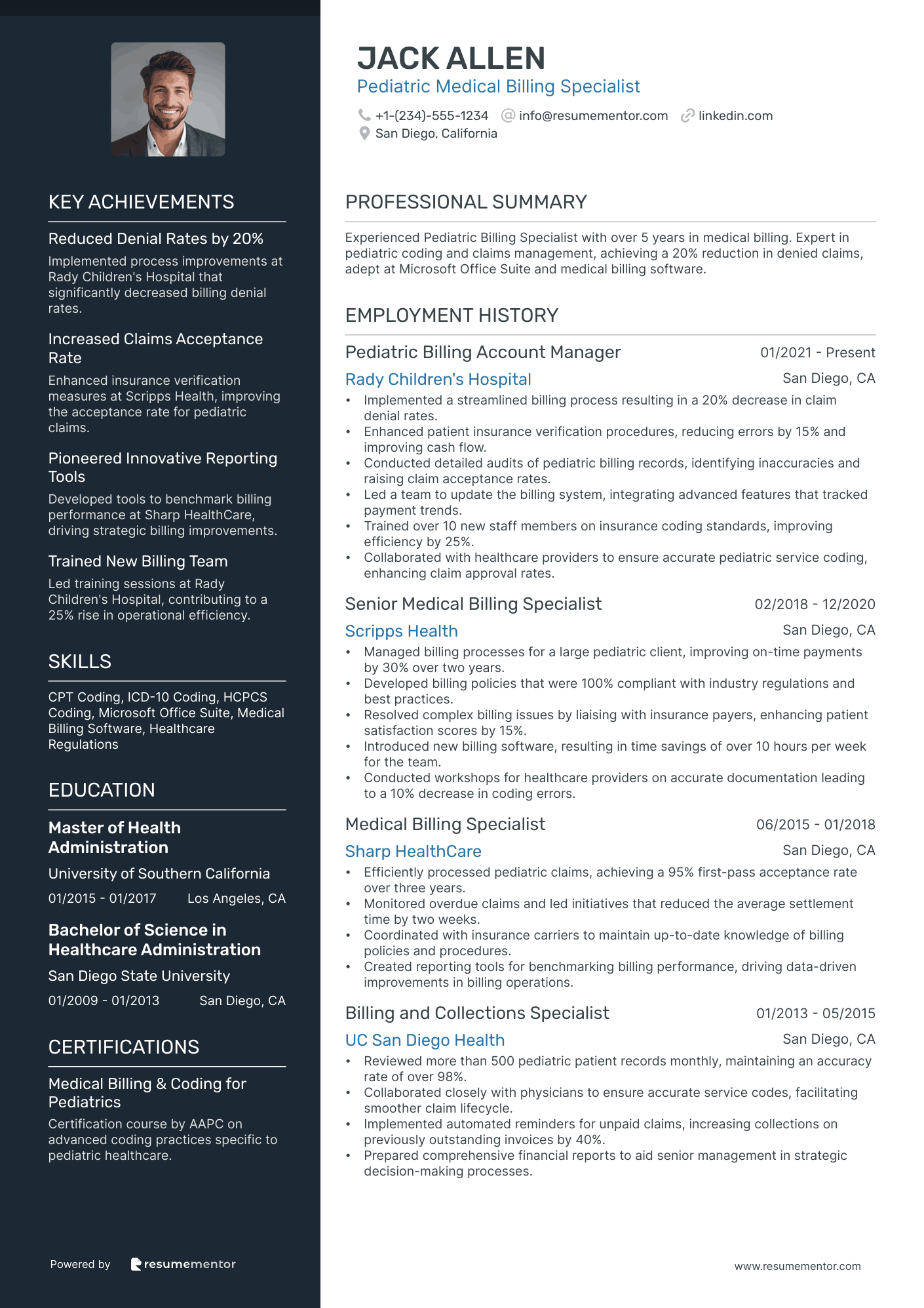 KEY ACHIEVEMENTS

Reduced Denial Rates by 20%

Implemented process improvements at Rady Children's Hospital that significantly decreased billing denial rates.

Increased Claims Acceptance Rate

Enhanced insurance verification measures at Scripps Health, improving the acceptance rate for pediatric claims.

Pioneered Innovative Reporting Tools

Developed tools to benchmark billing performance at Sharp HealthCare, driving strategic billing improvements.

Trained New Billing Team

Led training sessions at Rady Children's Hospital, contributing to a 25% rise in operational efficiency.

SKILLS

CPT Coding, ICD-10 Coding, HCPCS Coding, Microsoft Office Suite, Medical Billing Software, Healthcare Regulations

EDUCATION

Master of Health Administration

University of Southern California

01/2015 - 01/2017 Los Angeles, CA

Bachelor of Science in Healthcare Administration

San Diego State University

01/2009 - 01/2013 San Diego, CA

CERTIFICATIONS

Medical Billing & Coding for Pediatrics

Certification course by AAPC on advanced coding practices specific to pediatric healthcare.

Powered by resumementor

JACK ALLEN
Pediatric Medical Billing Specialist

+1-(234)-555-1234 info@resumementor.com linkedin.com
San Diego, California

PROFESSIONAL SUMMARY

Experienced Pediatric Billing Specialist with over 5 years in medical billing. Expert in pediatric coding and claims management, achieving a 20% reduction in denied claims, adept at Microsoft Office Suite and medical billing software.

EMPLOYMENT HISTORY

Pediatric Billing Account Manager 01/2021 - Present
Rady Children's Hospital San Diego, CA
• Implemented a streamlined billing process resulting in a 20% decrease in claim denial rates.
• Enhanced patient insurance verification procedures, reducing errors by 15% and improving cash flow.
• Conducted detailed audits of pediatric billing records, identifying inaccuracies and raising claim acceptance rates.
• Led a team to update the billing system, integrating advanced features that tracked payment trends.
• Trained over 10 new staff members on insurance coding standards, improving efficiency by 25%.
• Collaborated with healthcare providers to ensure accurate pediatric service coding, enhancing claim approval rates.

Senior Medical Billing Specialist 02/2018 - 12/2020
Scripps Health San Diego, CA
• Managed billing processes for a large pediatric client, improving on-time payments by 30% over two years.
• Developed billing policies that were 100% compliant with industry regulations and best practices.
• Resolved complex billing issues by liaising with insurance payers, enhancing patient satisfaction scores by 15%.
• Introduced new billing software, resulting in time savings of over 10 hours per week for the team.
• Conducted workshops for healthcare providers on accurate documentation leading to a 10% decrease in coding errors.

Medical Billing Specialist 06/2015 - 01/2018
Sharp HealthCare San Diego, CA
• Efficiently processed pediatric claims, achieving a 95% first-pass acceptance rate over three years.
• Monitored overdue claims and led initiatives that reduced the average settlement time by two weeks.
• Coordinated with insurance carriers to maintain up-to-date knowledge of billing policies and procedures.
• Created reporting tools for benchmarking billing performance, driving data-driven improvements in billing operations.

Billing and Collections Specialist 01/2013 - 05/2015
UC San Diego Health San Diego, CA
• Reviewed more than 500 pediatric patient records monthly, maintaining an accuracy rate of over 98%.
• Collaborated closely with physicians to ensure accurate service codes, facilitating smoother claim lifecycle.
• Implemented automated reminders for unpaid claims, increasing collections on previously outstanding invoices by 40%.
• Prepared comprehensive financial reports to aid senior management in strategic decision-making processes.

www.resumementor.com